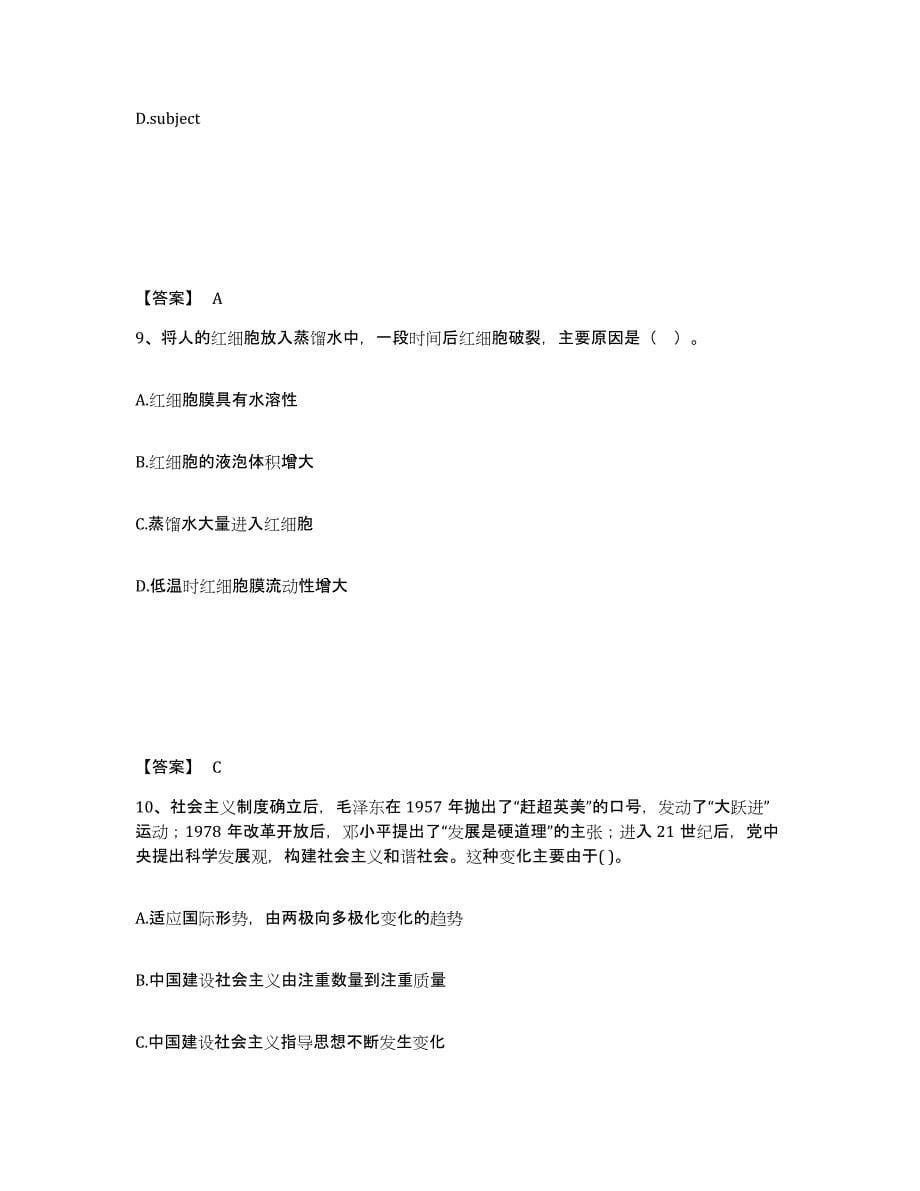 D.subject

【答案】 A

9、将人的红细胞放入蒸馏水中，一段时间后红细胞破裂，主要原因是（ ）。

A.红细胞膜具有水溶性

B.红细胞的液泡体积增大

C.蒸馏水大量进入红细胞

D.低温时红细胞膜流动性增大

【答案】 C

10、社会主义制度确立后，毛泽东在 1957 年抛出了“赶超英美”的口号，发动了“大跃进”运动；1978 年改革开放后，邓小平提出了“发展是硬道理”的主张；进入 21 世纪后，党中央提出科学发展观，构建社会主义和谐社会。这种变化主要由于( )。

A.适应国际形势，由两极向多极化变化的趋势

B.中国建设社会主义由注重数量到注重质量

C.中国建设社会主义指导思想不断发生变化